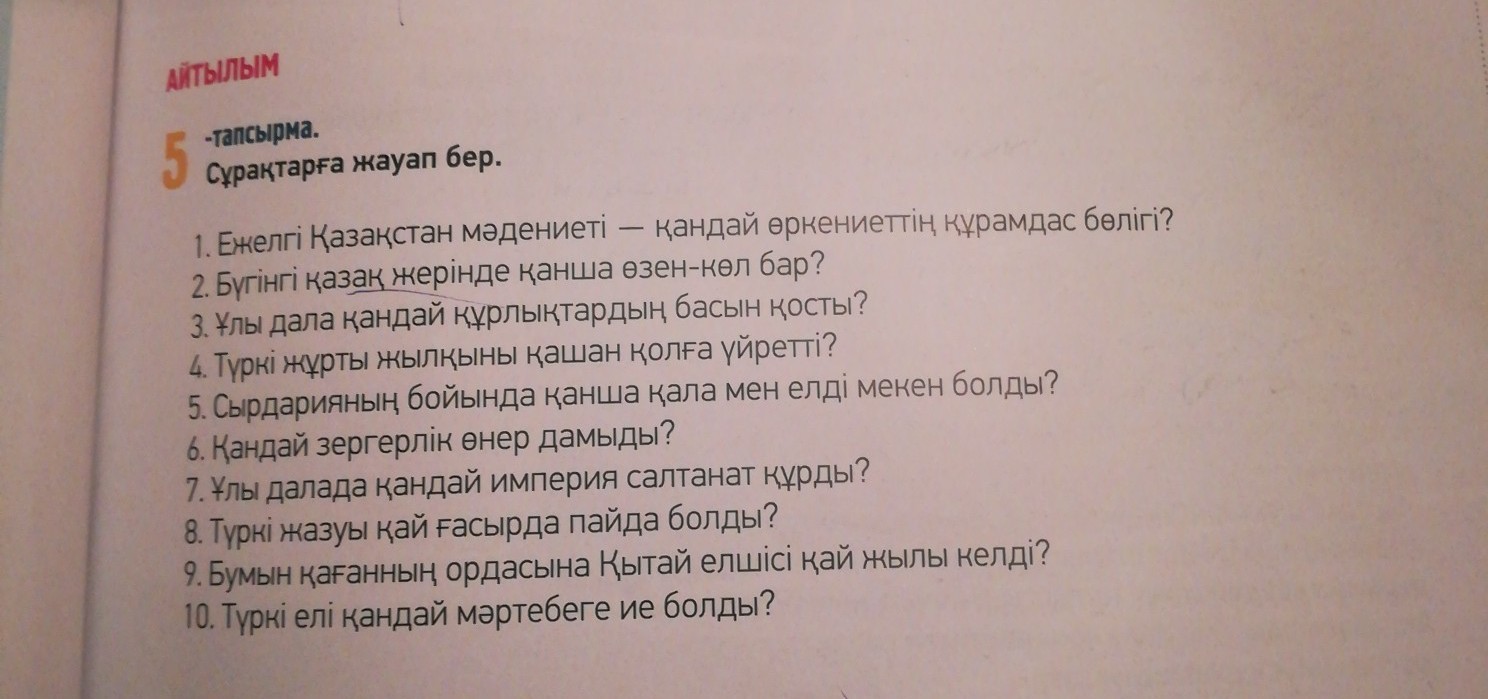 АЙТЫЛЫМ

5 -тапсырма.
Сұрақтарға жауап бер.

1. Ежелгі Қазақстан мәдениеті — қандай өркениеттің құрамдас бөлігі?
2. Бүгінгі қазақ жерінде қанша өзен-көл бар?
3. Ұлы дала қандай құрлықтардың басын қосты?
4. Түркі жұрты жылқыны қашан қолға үйретті?
5. Сырдарияның бойында қанша қала мен елді мекен болды?
6. Қандай зергерлік өнер дамыды?
7. Ұлы далада қандай империя салтанат құрды?
8. Түркі жазуы қай ғасырда пайда болды?
9. Бумын қағанның ордасына Қытай елшісі қай жылы келді?
10. Түркі елі қандай мәртебеге ие болды?